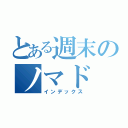 とある週末のノマド
インデックス